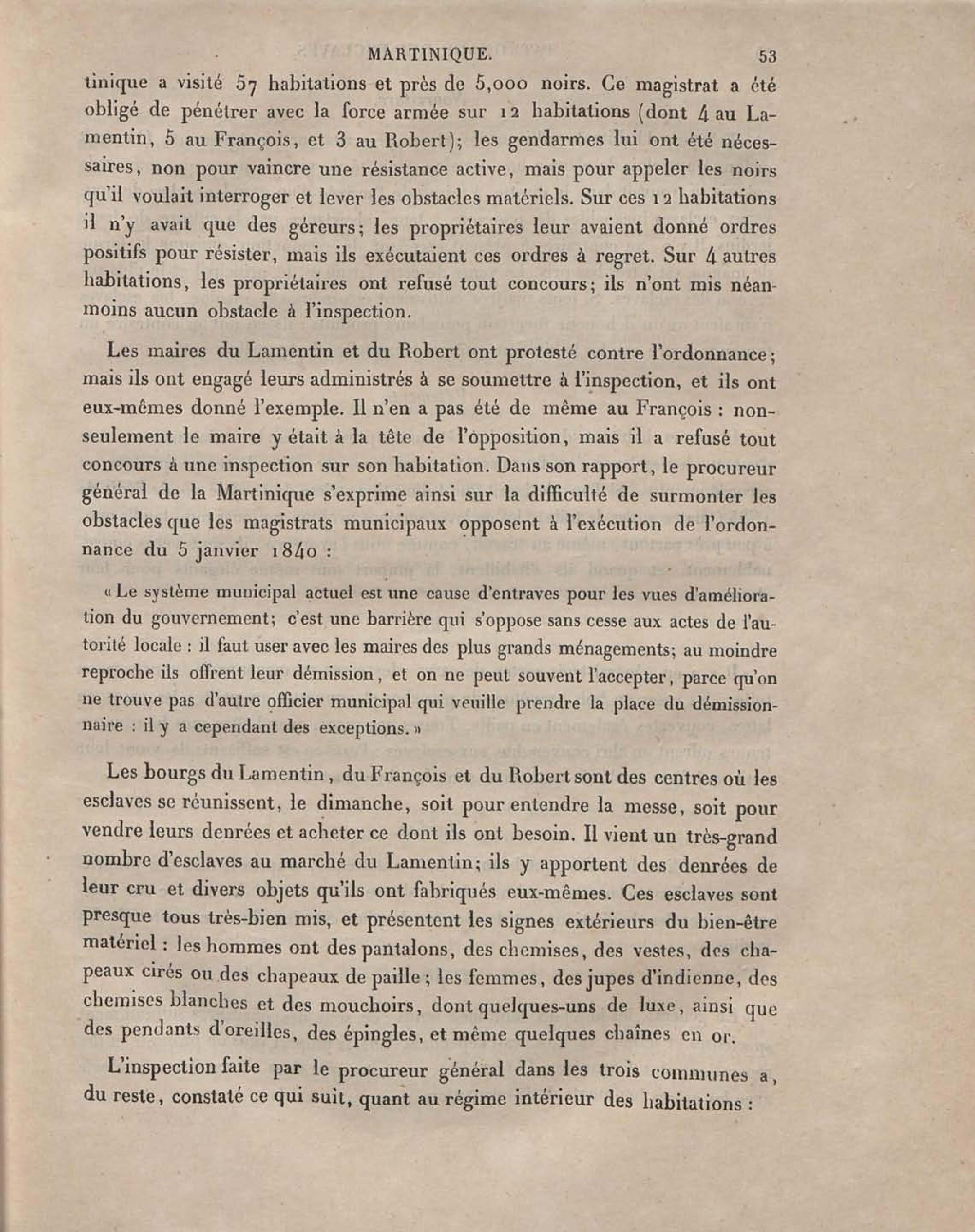 MARTINIQUE. 53

tinique a visité 57 habitations et près de 5,000 noirs. Ce magistrat a été obligé de pénétrer avec la force armée sur 12 habitations (dont 4 au Lamentin, 5 au François, et 3 au Robert); les gendarmes lui ont été nécessaires, non pour vaincre une résistance active, mais pour appeler les noirs qu'il voulait interroger et lever les obstacles matériels. Sur ces 12 habitations il n'y avait que des géreurs; les propriétaires leur avaient donné ordres positifs pour résister, mais ils exécutaient ces ordres à regret. Sur 4 autres habitations, les propriétaires ont refusé tout concours; ils n'ont mis néanmoins aucun obstacle à l'inspection.

Les maires du Lamentin et du Robert ont protesté contre l'ordonnance; mais ils ont engagé leurs administrés à se soumettre à l'inspection, et ils ont eux-mêmes donné l'exemple. Il n'en a pas été de même au François : non-seulement le maire y était à la tête de l'opposition, mais il a refusé tout concours à une inspection sur son habitation. Dans son rapport, le procureur général de la Martinique s'exprime ainsi sur la difficulté de surmonter les obstacles que les magistrats municipaux opposent à l'exécution de l'ordonnance du 5 janvier 1840 :

« Le système municipal actuel est une cause d'entraves pour les vues d'amélioration du gouvernement; c'est une barrière qui s'oppose sans cesse aux actes de l'autorité locale : il faut user avec les maires des plus grands ménagements; au moindre reproche ils offrent leur démission, et on ne peut souvent l'accepter, parce qu'on ne trouve pas d'autre officier municipal qui veuille prendre la place du démissionnaire : il y a cependant des exceptions. »

Les bourgs du Lamentin, du François et du Robert sont des centres où les esclaves se réunissent, le dimanche, soit pour entendre la messe, soit pour vendre leurs denrées et acheter ce dont ils ont besoin. Il vient un très-grand nombre d'esclaves au marché du Lamentin; ils y apportent des denrées de leur cru et divers objets qu'ils ont fabriqués eux-mêmes. Ces esclaves sont presque tous très-bien mis, et présentent les signes extérieurs du bien-être matériel : les hommes ont des pantalons, des chemises, des vestes, des chapeaux cirés ou des chapeaux de paille; les femmes, des jupes d'indienne, des chemises blanches et des mouchoirs, dont quelques-uns de luxe, ainsi que des pendants d'oreilles, des épingles, et même quelques chaînes en or.

L'inspection faite par le procureur général dans les trois communes a, du reste, constaté ce qui suit, quant au régime intérieur des habitations :